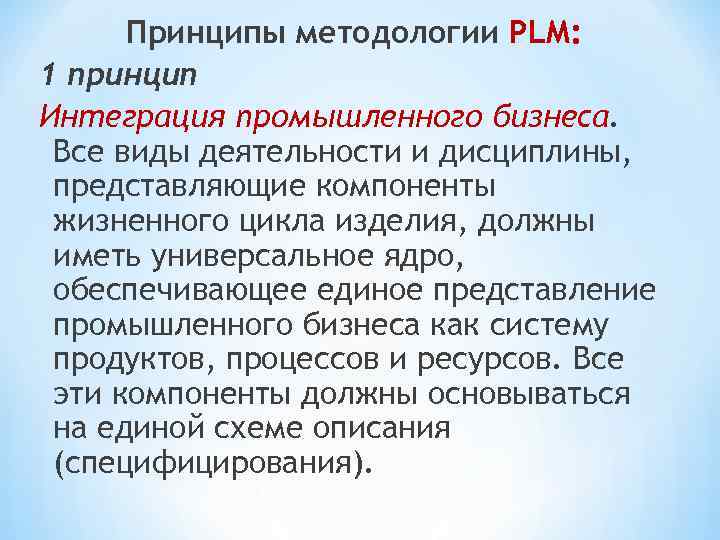 Принципы методологии PLM:

1 принцип

Интеграция промышленного бизнеса. Все виды деятельности и дисциплины, представляющие компоненты жизненного цикла изделия, должны иметь универсальное ядро, обеспечивающее единое представление промышленного бизнеса как систему продуктов, процессов и ресурсов. Все эти компоненты должны основываться на единой схеме описания (специфицирования).